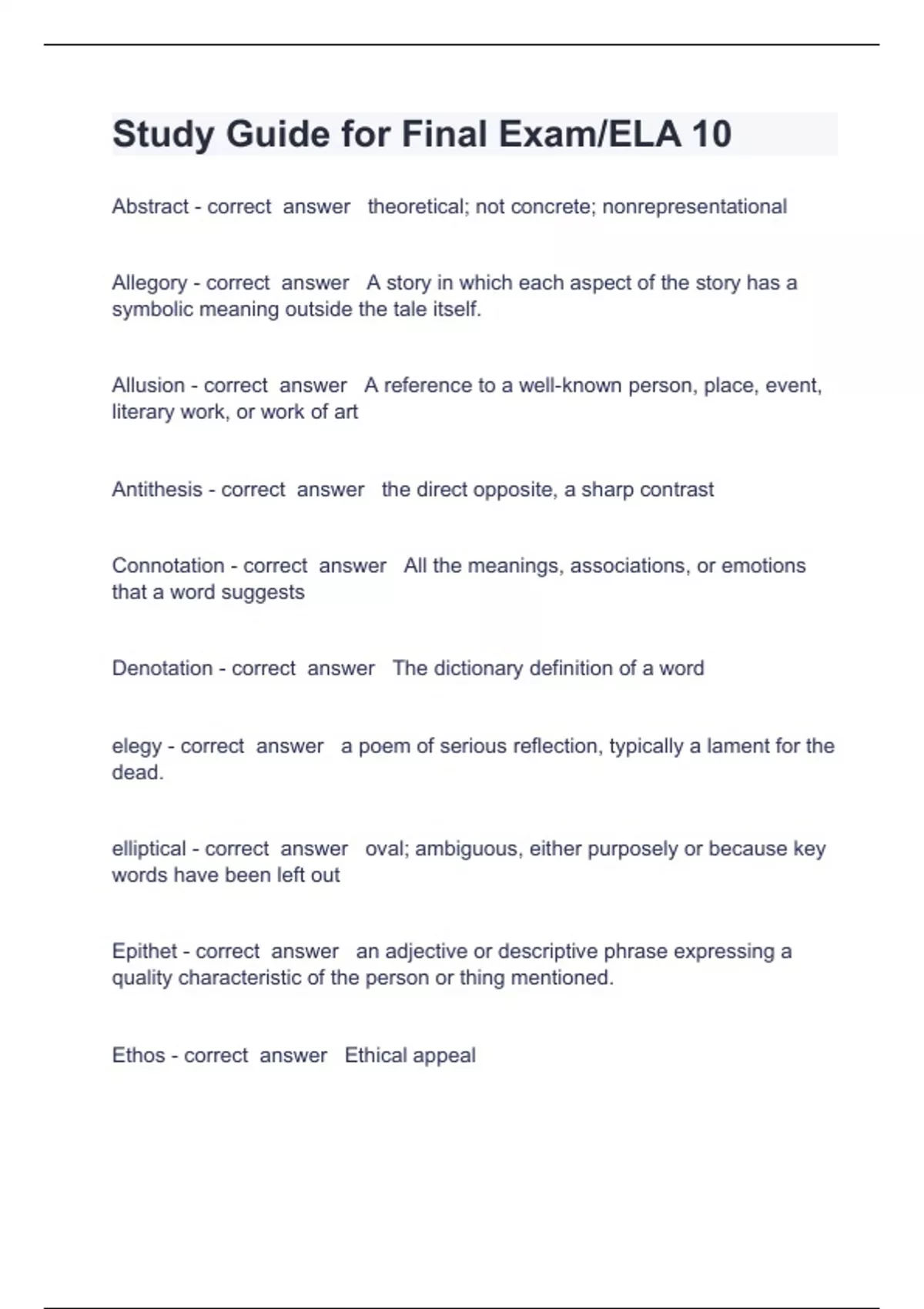 Study Guide for Final Exam/ELA 10

Abstract - correct answer theoretical; not concrete; nonrepresentational

Allegory - correct answer A story in which each aspect of the story has a symbolic meaning outside the tale itself.

Allusion - correct answer A reference to a well-known person, place, event, literary work, or work of art

Antithesis - correct answer the direct opposite, a sharp contrast

Connotation - correct answer All the meanings, associations, or emotions that a word suggests

Denotation - correct answer The dictionary definition of a word

elegy - correct answer a poem of serious reflection, typically a lament for the dead.

elliptical - correct answer oval; ambiguous, either purposely or because key words have been left out

Epithet - correct answer an adjective or descriptive phrase expressing a quality characteristic of the person or thing mentioned.

Ethos - correct answer Ethical appeal